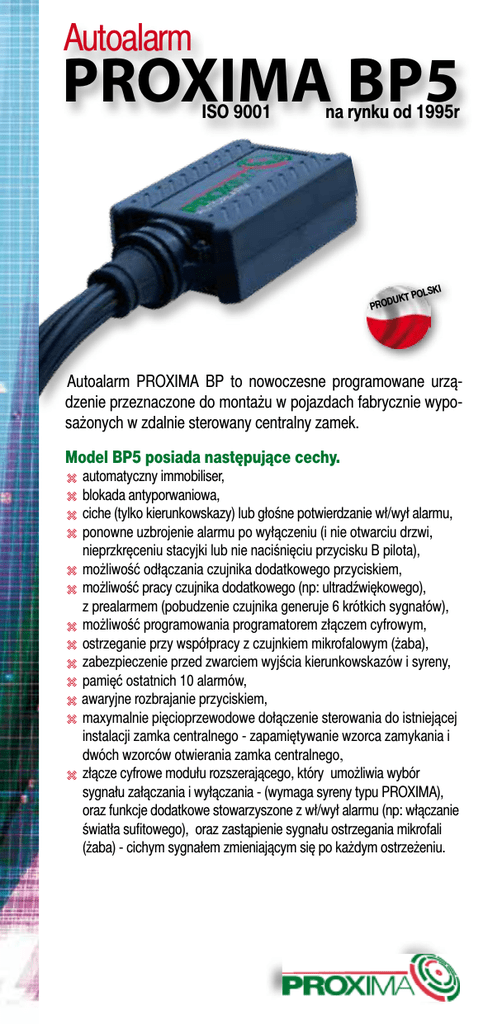 Autoalarm
PROXIMA BP5
ISO 9001 na rynku od 1995r

PRODUKT POLSKI

Autoalarm PROXIMA BP to nowoczesne programowane urządzenie przeznaczone do montażu w pojazdach fabrycznie wyposażonych w zdalnie sterowany centralny zamek.

Model BP5 posiada następujące cechy.
automatyczny immobiliser,
blokada antyporwaniowa,
ciche (tylko kierunkowskazy) lub głośne potwierdzanie wł/wył alarmu,
ponowne uzbrojenie alarmu po wyłączeniu (i nie otwarciu drzwi, nieprzkręceniu stacyjki lub nie naciśnięciu przycisku B pilota),
możliwość odłączania czujnika dodatkowego przyciskiem,
możliwość pracy czujnika dodatkowego (np: ultradźwiękowego), z prealarmem (pobudzenie czujnika generuje 6 krótkich sygnałów),
możliwość programowania programatorem złączem cyfrowym,
ostrzeganie przy współpracy z czujnkiem mikrofalowym (żaba),
zabezpieczenie przed zwarciem wyjścia kierunkowskazów i syreny,
pamięć ostatnich 10 alarmów,
awaryjne rozbrajanie przyciskiem,
maxymalnie pięcioprzewodowe dołączenie sterowania do istniejącej instalacji zamka centralnego - zapamiętywanie wzorca zamykania i dwóch wzorców otwierania zamka centralnego,
złącze cyfrowe modułu rozszerającego, który umożliwia wybór sygnału załączania i wyłączania - (wymaga syreny typu PROXIMA), oraz funkcje dodatkowe stowarzyszone z wł/wył alarmu (np: włączanie światła sufitowego), oraz zastąpienie sygnału ostrzegania mikrofali (żaba) - cichym sygnałem zmieniającym się po każdym ostrzeżeniu.

PROXIMA